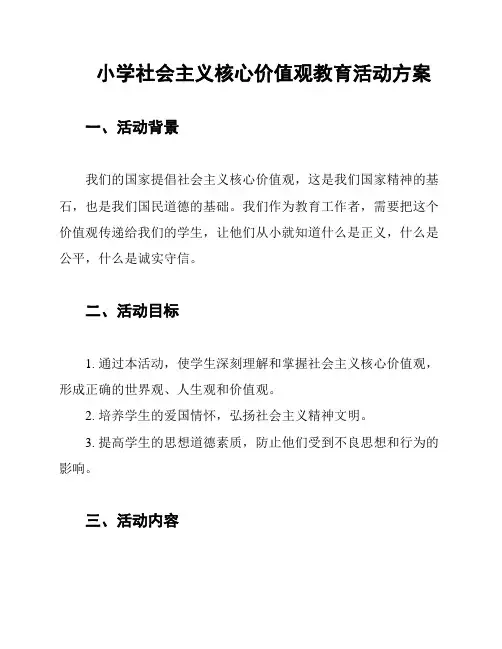 小学社会主义核心价值观教育活动方案

一、活动背景

我们的国家提倡社会主义核心价值观，这是我们国家精神的基石，也是我们国民道德的基础。我们作为教育工作者，需要把这个价值观传递给我们的学生，让他们从小就知道什么是正义，什么是公平，什么是诚实守信。

二、活动目标

1. 通过本活动，使学生深刻理解和掌握社会主义核心价值观，形成正确的世界观、人生观和价值观。

2. 培养学生的爱国情怀，弘扬社会主义精神文明。

3. 提高学生的思想道德素质，防止他们受到不良思想和行为的影响。

三、活动内容